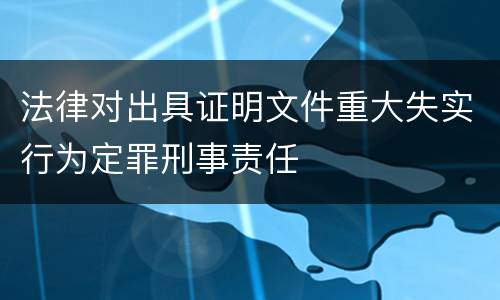 法律对出具证明文件重大失实行为定罪刑事责任